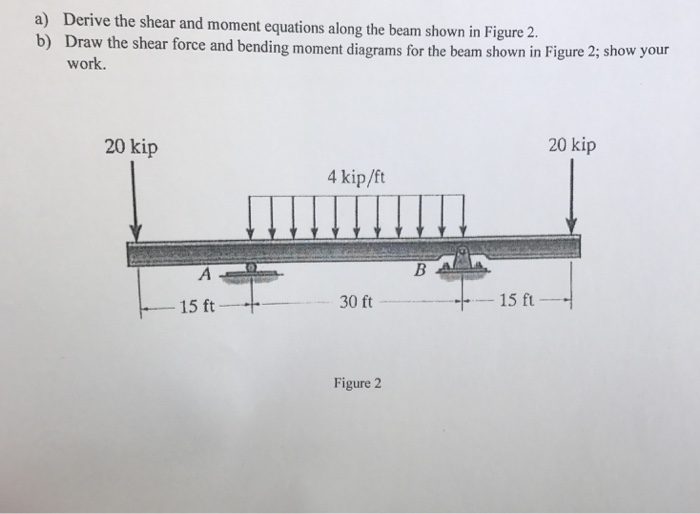 a) Derive the shear and moment equations along the beam shown in Figure 2.
b) Draw the shear force and bending moment diagrams for the beam shown in Figure 2; show your work.

20 kip

20 kip

4 kip/ft

A

B

15 ft

30 ft

15 ft

Figure 2